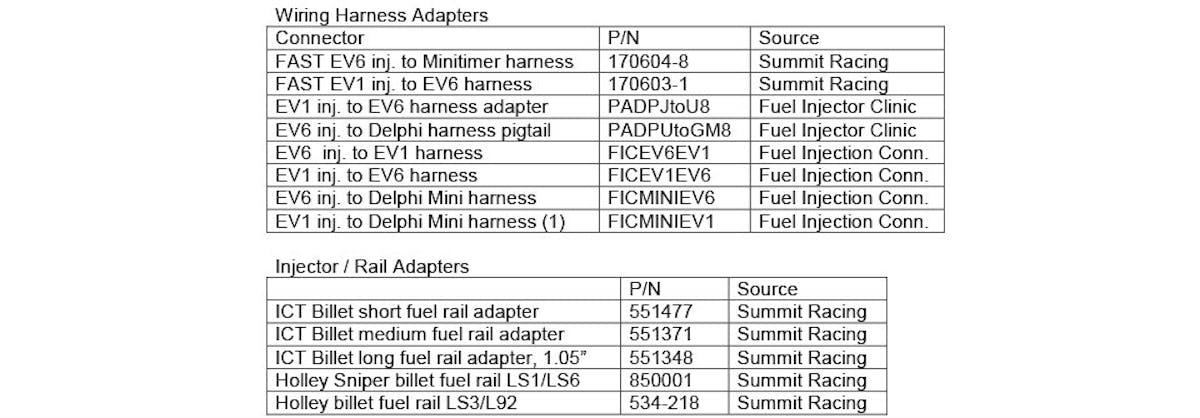 Wiring Harness Adapters

| Connector | P/N | Source |
|---|---|---|
| FAST EV6 inj. to Minitimer harness | 170604-8 | Summit Racing |
| FAST EV1 inj. to EV6 harness | 170603-1 | Summit Racing |
| EV1 inj. to EV6 harness adapter | PADPJtoU8 | Fuel Injector Clinic |
| EV6 inj. to Delphi harness pigtail | PADPUtoGM8 | Fuel Injector Clinic |
| EV6 inj. to EV1 harness | FICEV6EV1 | Fuel Injection Conn. |
| EV1 inj. to EV6 harness | FICEV1EV6 | Fuel Injection Conn. |
| EV6 inj. to Delphi Mini harness | FICMINIEV6 | Fuel Injection Conn. |
| EV1 inj. to Delphi Mini harness (1) | FICMINIEV1 | Fuel Injection Conn. |

Injector / Rail Adapters

|  | P/N | Source |
|---|---|---|
| ICT Billet short fuel rail adapter | 551477 | Summit Racing |
| ICT Billet medium fuel rail adapter | 551371 | Summit Racing |
| ICT Billet long fuel rail adapter, 1.05" | 551348 | Summit Racing |
| Holley Sniper billet fuel rail LS1/LS6 | 850001 | Summit Racing |
| Holley billet fuel rail LS3/L92 | 534-218 | Summit Racing |